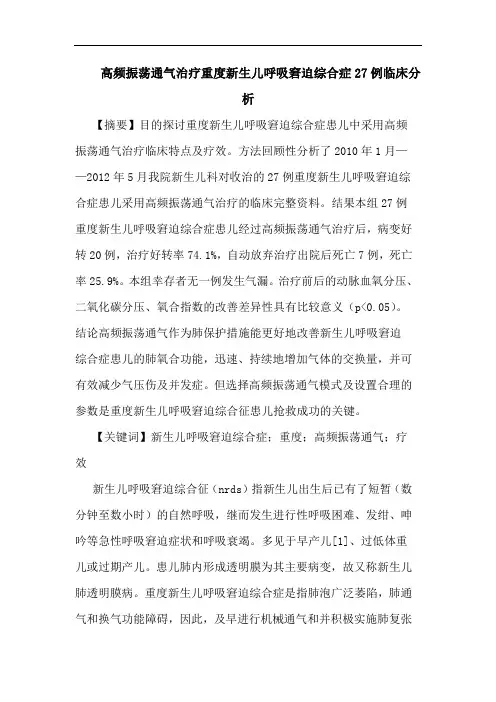 高频振荡通气治疗重度新生儿呼吸窘迫综合症27例临床分析

【摘要】目的探讨重度新生儿呼吸窘迫综合症患儿中采用高频振荡通气治疗临床特点及疗效。方法回顾性分析了2010年1月——2012年5月我院新生儿科对收治的27例重度新生儿呼吸窘迫综合症患儿采用高频振荡通气治疗的临床完整资料。结果本组27例重度新生儿呼吸窘迫综合症患儿经过高频振荡通气治疗后，病变好转20例，治疗好转率74.1%，自动放弃治疗出院后死亡7例，死亡率25.9%。本组幸存者无一例发生气漏。治疗前后的动脉血氧分压、二氧化碳分压、氧合指数的改善差异性具有比较意义（p<0.05）。结论高频振荡通气作为肺保护措施能更好地改善新生儿呼吸窘迫综合症患儿的肺氧合功能，迅速、持续地增加气体的交换量，并可有效减少气压伤及并发症。但选择高频振荡通气模式及设置合理的参数是重度新生儿呼吸窘迫综合征患儿抢救成功的关键。

【关键词】新生儿呼吸窘迫综合症；重度；高频振荡通气；疗效

新生儿呼吸窘迫综合征（nrds）指新生儿出生后已有了短暂（数分钟至数小时）的自然呼吸，继而发生进行性呼吸困难、发绀、呻吟等急性呼吸窘迫症状和呼吸衰竭。多见于早产儿[1]、过低体重儿或过期产儿。患儿肺内形成透明膜为其主要病变，故又称新生儿肺透明膜病。重度新生儿呼吸窘迫综合症是指肺泡广泛萎陷，肺通气和换气功能障碍，因此，及早进行机械通气和并积极实施肺复张